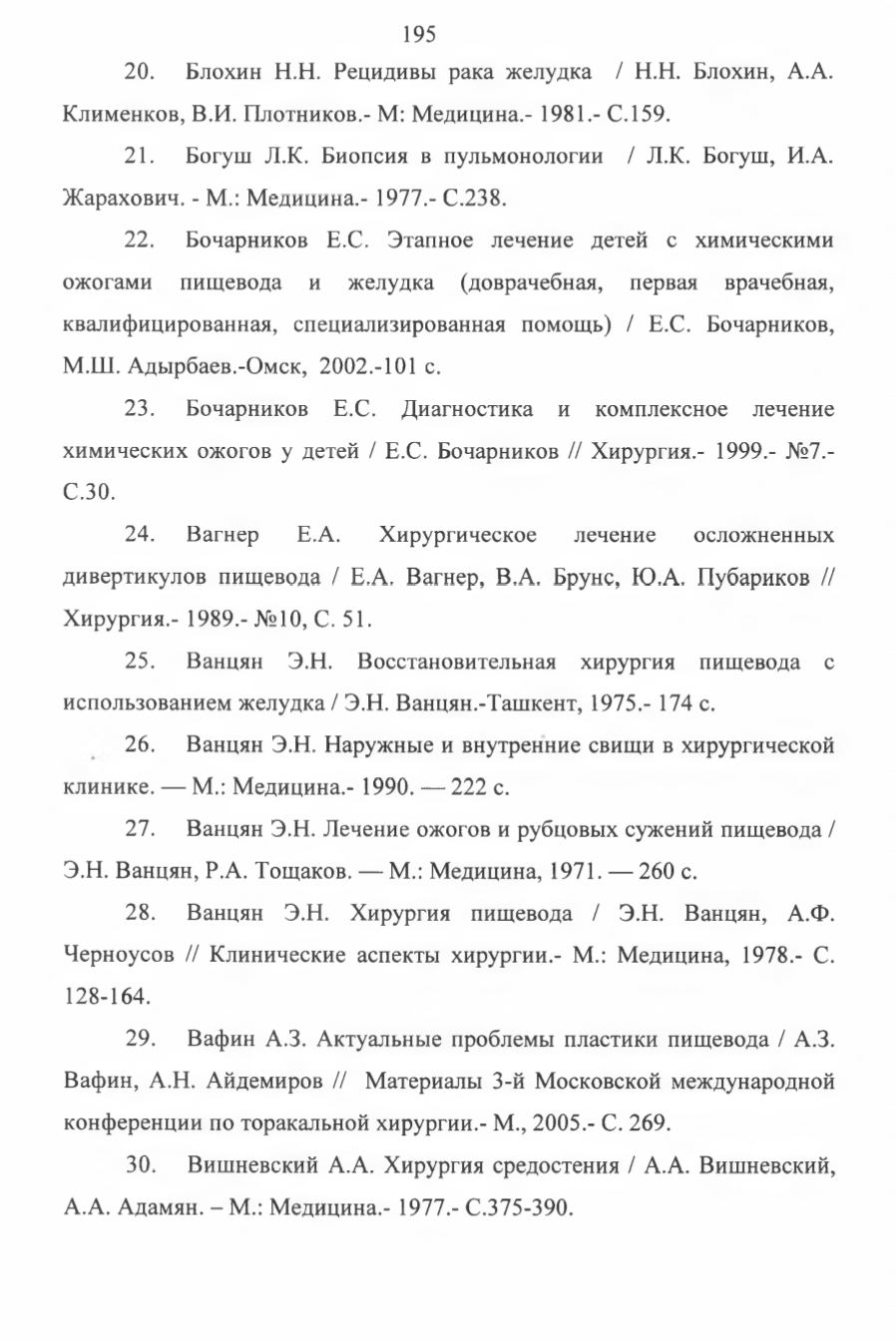 195

20. Блохин Н.Н. Рецидивы рака желудка / Н.Н. Блохин, А.А. Клименков, В.И. Плотников.- М: Медицина.- 1981.- С.159.

21. Богуш Л.К. Биопсия в пульмонологии / Л.К. Богуш, И.А. Жарахович. - М.: Медицина.- 1977.- С.238.

22. Бочарников Е.С. Этапное лечение детей с химическими ожогами пищевода и желудка (доврачебная, первая врачебная, квалифицированная, специализированная помощь) / Е.С. Бочарников, М.Ш. Адырбаев.-Омск, 2002.-101 с.

23. Бочарников Е.С. Диагностика и комплексное лечение химических ожогов у детей / Е.С. Бочарников // Хирургия.- 1999.- №7.- С.30.

24. Вагнер Е.А. Хирургическое лечение осложненных дивертикулов пищевода / Е.А. Вагнер, В.А. Брунс, Ю.А. Пубариков // Хирургия.- 1989.- №10, С. 51.

25. Ванцян Э.Н. Восстановительная хирургия пищевода с использованием желудка / Э.Н. Ванцян.-Ташкент, 1975.- 174 с.

26. Ванцян Э.Н. Наружные и внутренние свищи в хирургической клинике. — М.: Медицина.- 1990. — 222 с.

27. Ванцян Э.Н. Лечение ожогов и рубцовых сужений пищевода / Э.Н. Ванцян, Р.А. Тощаков. — М.: Медицина, 1971. — 260 с.

28. Ванцян Э.Н. Хирургия пищевода / Э.Н. Ванцян, А.Ф. Черноусов // Клинические аспекты хирургии.- М.: Медицина, 1978.- С. 128-164.

29. Вафин А.З. Актуальные проблемы пластики пищевода / А.З. Вафин, А.Н. Айдемиров // Материалы 3-й Московской международной конференции по торакальной хирургии.- М., 2005.- С. 269.

30. Вишневский А.А. Хирургия средостения / А.А. Вишневский, А.А. Адамян. – М.: Медицина.- 1977.- С.375-390.